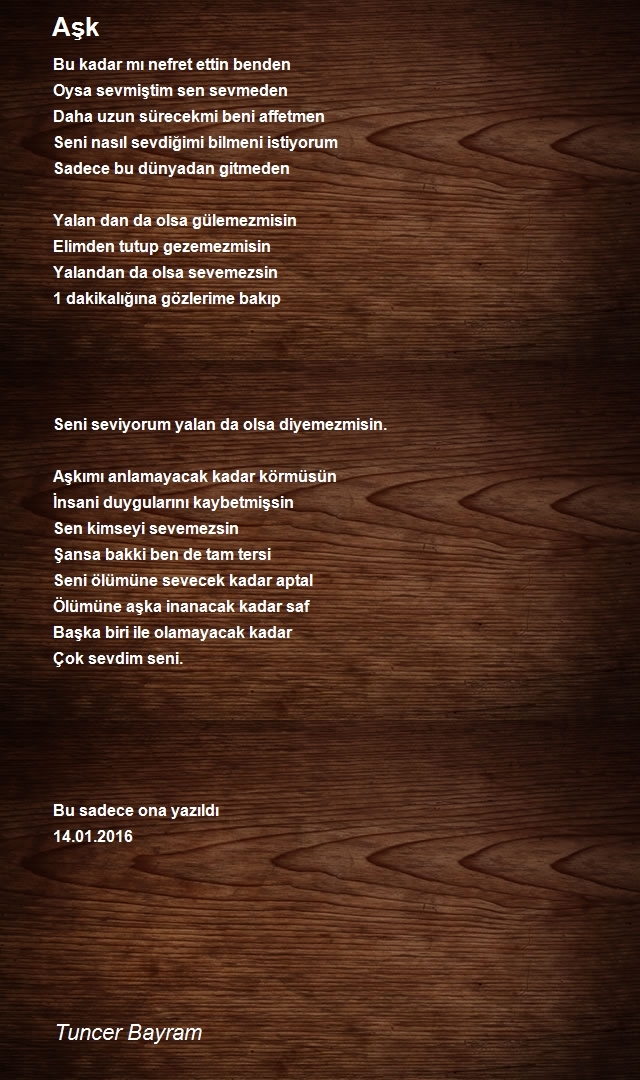 Aşk

Bu kadar mı nefret ettin benden
Oysa sevmiştim sen sevmeden
Daha uzun sürecekmi beni affetmen
Seni nasıl sevdiğimi bilmeni istiyorum
Sadece bu dünyadan gitmeden

Yalan dan da olsa gülemezmisin
Elimden tutup gezemezmisin
Yalandan da olsa sevemezsin
1 dakikalığına gözlerime bakıp

Seni seviyorum yalan da olsa diyemezmisin.

Aşkımı anlamayacak kadar körmüsün
İnsani duygularını kaybetmişsin
Sen kimseyi sevemezsin
Şansa bakki ben de tam tersi
Seni ölümüne sevecek kadar aptal
Ölümüne aşka inanacak kadar saf
Başka biri ile olamayacak kadar
Çok sevdim seni.

Bu sadece ona yazıldı
14.01.2016

Tuncer Bayram